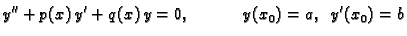 $y'' + p(x)\,y' + q(x)\,y = 0, \qquad y(x_0) = a, \;\; y'(x_0) = b$